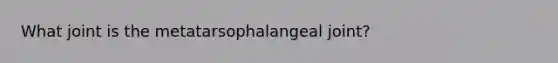 What joint is the metatarsophalangeal joint?